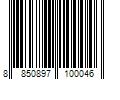 8 850897 100046